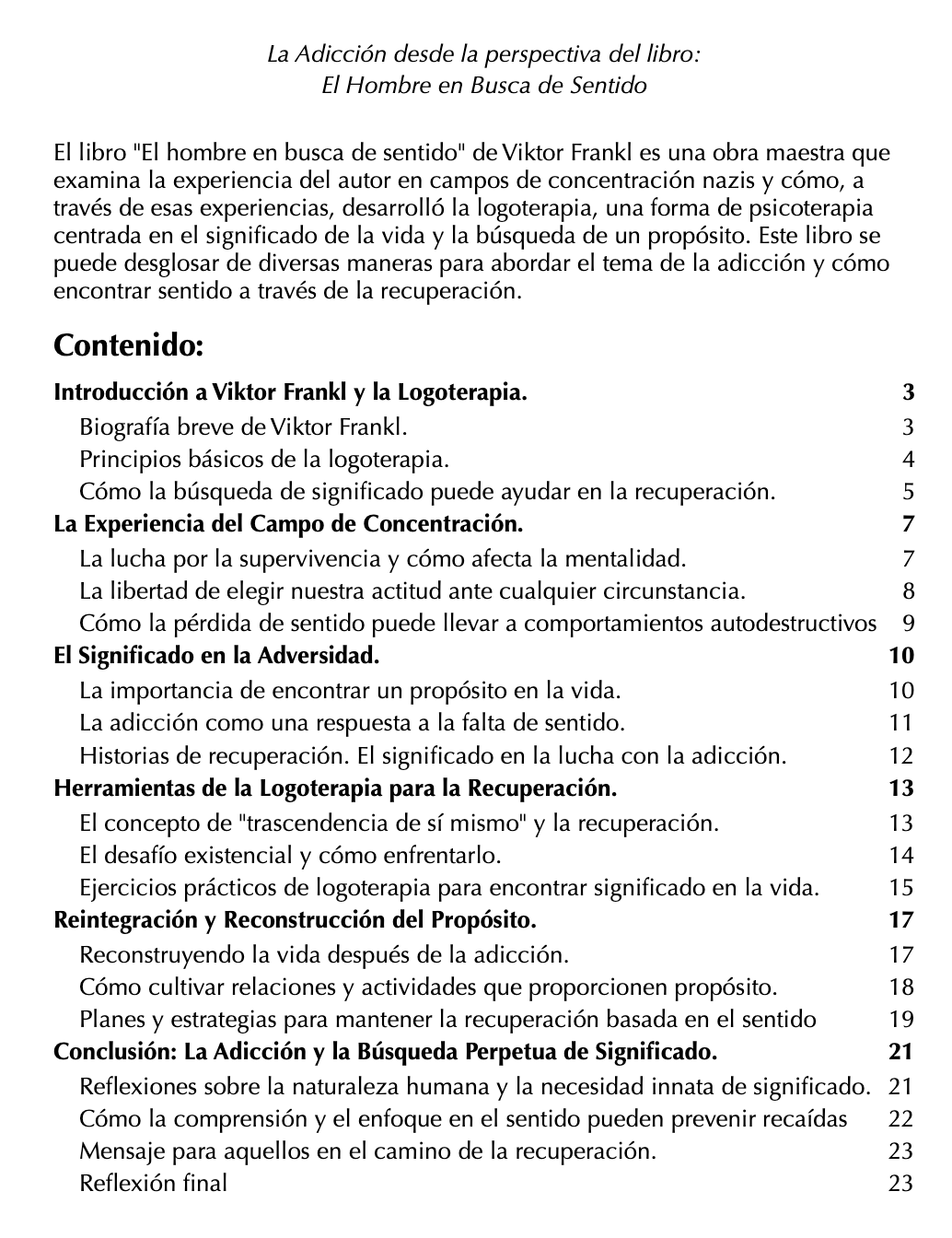 La Adicción desde la perspectiva del libro:
El Hombre en Busca de Sentido

El libro "El hombre en busca de sentido" de Viktor Frankl es una obra maestra que examina la experiencia del autor en campos de concentración nazis y cómo, a través de esas experiencias, desarrolló la logoterapia, una forma de psicoterapia centrada en el significado de la vida y la búsqueda de un propósito. Este libro se puede desglosar de diversas maneras para abordar el tema de la adicción y cómo encontrar sentido a través de la recuperación.

Contenido:

Introducción a Viktor Frankl y la Logoterapia. 3
Biografía breve de Viktor Frankl. 3
Principios básicos de la logoterapia. 4
Cómo la búsqueda de significado puede ayudar en la recuperación. 5
La Experiencia del Campo de Concentración. 7
La lucha por la supervivencia y cómo afecta la mentalidad. 7
La libertad de elegir nuestra actitud ante cualquier circunstancia. 8
Cómo la pérdida de sentido puede llevar a comportamientos autodestructivos 9
El Significado en la Adversidad. 10
La importancia de encontrar un propósito en la vida. 10
La adicción como una respuesta a la falta de sentido. 11
Historias de recuperación. El significado en la lucha con la adicción. 12
Herramientas de la Logoterapia para la Recuperación. 13
El concepto de "trascendencia de sí mismo" y la recuperación. 13
El desafío existencial y cómo enfrentarlo. 14
Ejercicios prácticos de logoterapia para encontrar significado en la vida. 15
Reintegración y Reconstrucción del Propósito. 17
Reconstruyendo la vida después de la adicción. 17
Cómo cultivar relaciones y actividades que proporcionen propósito. 18
Planes y estrategias para mantener la recuperación basada en el sentido 19
Conclusión: La Adicción y la Búsqueda Perpetua de Significado. 21
Reflexiones sobre la naturaleza humana y la necesidad innata de significado. 21
Cómo la comprensión y el enfoque en el sentido pueden prevenir recaídas 22
Mensaje para aquellos en el camino de la recuperación. 23
Reflexión final 23